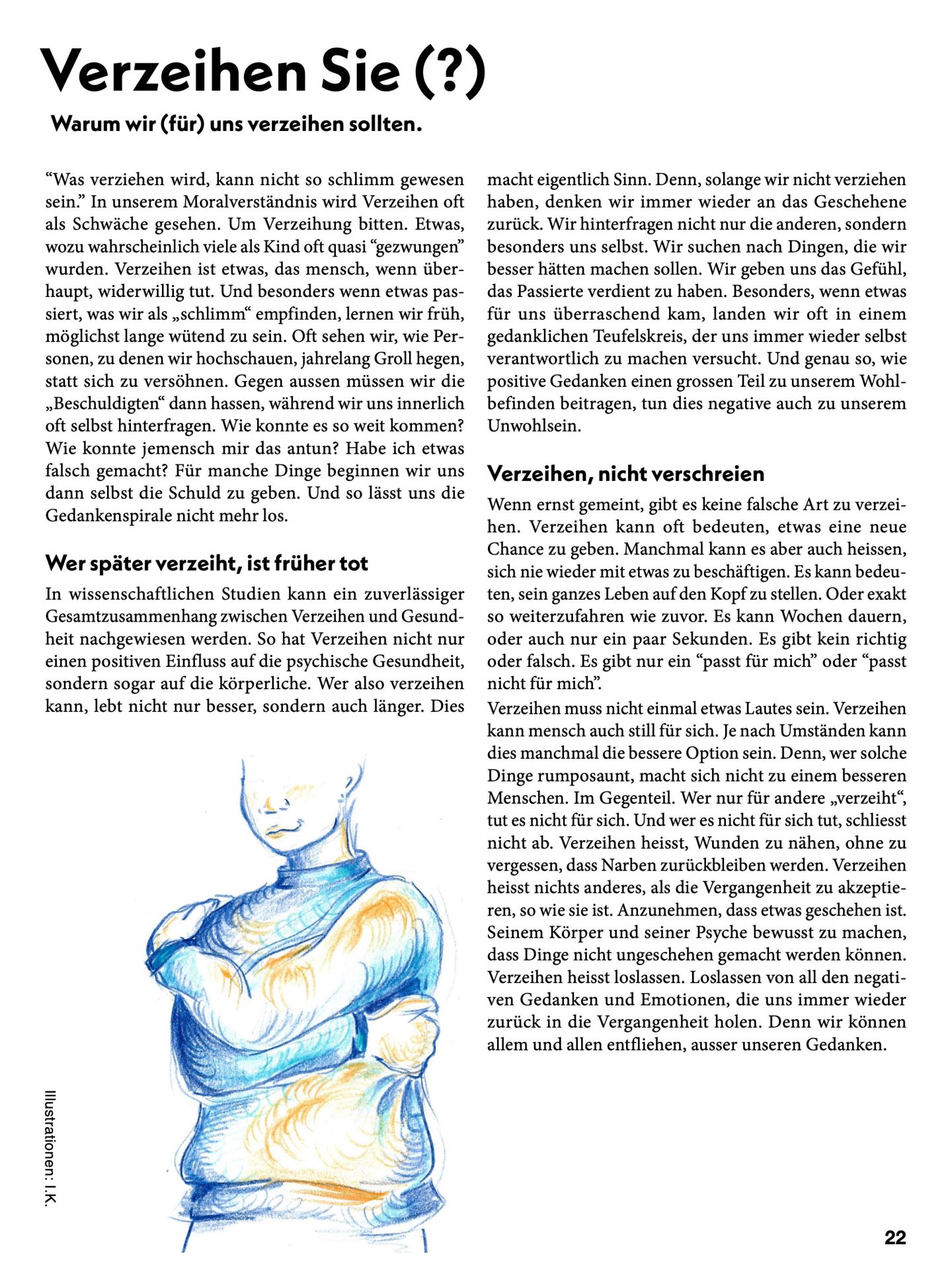 Verzeihen Sie (?)

Warum wir (für) uns verzeihen sollten.

“Was verziehen wird, kann nicht so schlimm gewesen sein.” In unserem Moralverständnis wird Verzeihen oft als Schwäche gesehen. Um Verzeihung bitten. Etwas, wozu wahrscheinlich viele als Kind oft quasi “gezwungen” wurden. Verzeihen ist etwas, das mensch, wenn überhaupt, widerwillig tut. Und besonders wenn etwas passiert, was wir als „schlimm“ empfinden, lernen wir früh, möglichst lange wütend zu sein. Oft sehen wir, wie Personen, zu denen wir hochschauen, jahrelang Groll hegen, statt sich zu versöhnen. Gegen aussen müssen wir die „Beschuldigten“ dann hassen, während wir uns innerlich oft selbst hinterfragen. Wie konnte es so weit kommen? Wie konnte jemensch mir das antun? Habe ich etwas falsch gemacht? Für manche Dinge beginnen wir uns dann selbst die Schuld zu geben. Und so lässt uns die Gedankenspirale nicht mehr los.

Wer später verzeiht, ist früher tot

In wissenschaftlichen Studien kann ein zuverlässiger Gesamtzusammenhang zwischen Verzeihen und Gesundheit nachgewiesen werden. So hat Verzeihen nicht nur einen positiven Einfluss auf die psychische Gesundheit, sondern sogar auf die körperliche. Wer also verzeihen kann, lebt nicht nur besser, sondern auch länger. Dies macht eigentlich Sinn. Denn, solange wir nicht verziehen haben, denken wir immer wieder an das Geschehene zurück. Wir hinterfragen nicht nur die anderen, sondern besonders uns selbst. Wir suchen nach Dingen, die wir besser hätten machen sollen. Wir geben uns das Gefühl, das Passierte verdient zu haben. Besonders, wenn etwas für uns überraschend kam, landen wir oft in einem gedanklichen Teufelskreis, der uns immer wieder selbst verantwortlich zu machen versucht. Und genau so, wie positive Gedanken einen grossen Teil zu unserem Wohlbefinden beitragen, tun dies negative auch zu unserem Unwohlsein.

Verzeihen, nicht verschreien

Wenn ernst gemeint, gibt es keine falsche Art zu verzeihen. Verzeihen kann oft bedeuten, etwas eine neue Chance zu geben. Manchmal kann es aber auch heissen, sich nie wieder mit etwas zu beschäftigen. Es kann bedeuten, sein ganzes Leben auf den Kopf zu stellen. Oder exakt so weiterzufahren wie zuvor. Es kann Wochen dauern, oder auch nur ein paar Sekunden. Es gibt kein richtig oder falsch. Es gibt nur ein “passt für mich” oder “passt nicht für mich”.

Verzeihen muss nicht einmal etwas Lautes sein. Verzeihen kann mensch auch still für sich. Je nach Umständen kann dies manchmal die bessere Option sein. Denn, wer solche Dinge rumposaunt, macht sich nicht zu einem besseren Menschen. Im Gegenteil. Wer nur für andere „verzeiht“, tut es nicht für sich. Und wer es nicht für sich tut, schliesst nicht ab. Verzeihen heisst, Wunden zu nähen, ohne zu vergessen, dass Narben zurückbleiben werden. Verzeihen heisst nichts anderes, als die Vergangenheit zu akzeptieren, so wie sie ist. Anzunehmen, dass etwas geschehen ist. Seinem Körper und seiner Psyche bewusst zu machen, dass Dinge nicht ungeschehen gemacht werden können. Verzeihen heisst loslassen. Loslassen von all den negativen Gedanken und Emotionen, die uns immer wieder zurück in die Vergangenheit holen. Denn wir können allem und allen entfliehen, ausser unseren Gedanken.

Illustrationen: I.K.

22